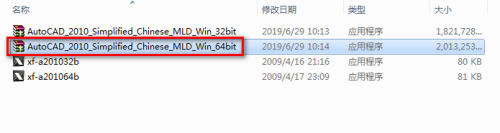 | 名称 | 修改日期 | 类型 | 大小 |
|---|---|---|---|
| AutoCAD_2010_Simplified_Chinese_MLD_Win_32bit | 2019/6/29 10:13 | 应用程序 | 1,821,728... |
| AutoCAD_2010_Simplified_Chinese_MLD_Win_64bit | 2019/6/29 10:14 | 应用程序 | 2,013,253... |
| xf-a201032b | 2009/4/16 21:16 | 应用程序 | 80 KB |
| xf-a201064b | 2009/4/17 23:09 | 应用程序 | 81 KB |